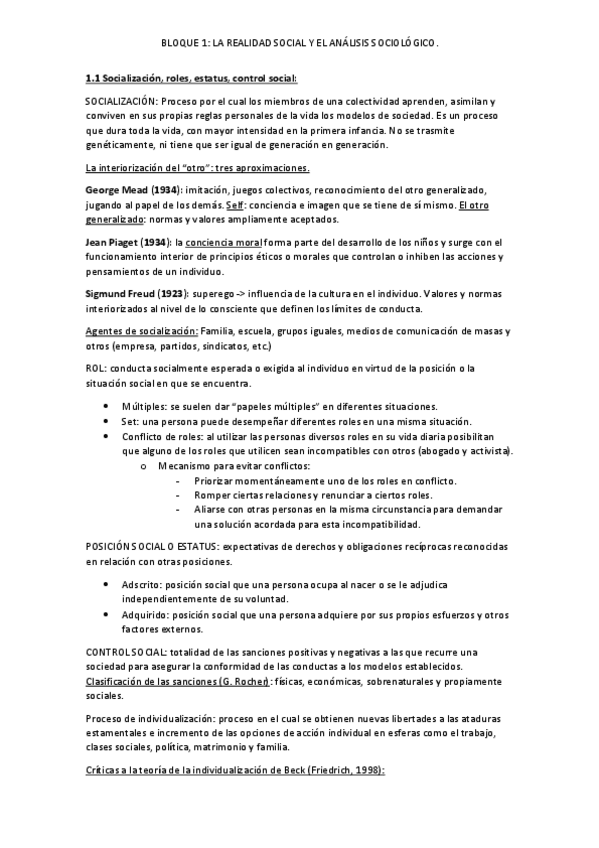 BLOQUE 1: LA REALIDAD SOCIAL Y EL ANÁLISIS SOCIOLÓGICO.

1.1 Socialización, roles, estatus, control social:

SOCIALIZACIÓN: Proceso por el cual los miembros de una colectividad aprenden, asimilan y conviven en sus propias reglas personales de la vida los modelos de sociedad. Es un proceso que dura toda la vida, con mayor intensidad en la primera infancia. No se trasmite genéticamente, ni tiene que ser igual de generación en generación.

La interiorización del "otro": tres aproximaciones.

George Mead (1934): imitación, juegos colectivos, reconocimiento del otro generalizado, jugando al papel de los demás. Self: conciencia e imagen que se tiene de sí mismo. El otro generalizado: normas y valores ampliamente aceptados.

Jean Piaget (1934): la conciencia moral forma parte del desarrollo de los niños y surge con el funcionamiento interior de principios éticos o morales que controlan o inhiben las acciones y pensamientos de un individuo.

Sigmund Freud (1923): superego -> influencia de la cultura en el individuo. Valores y normas interiorizados al nivel de lo consciente que definen los límites de conducta.

Agentes de socialización: Familia, escuela, grupos iguales, medios de comunicación de masas y otros (empresa, partidos, sindicatos, etc.)

ROL: conducta socialmente esperada o exigida al individuo en virtud de la posición o la situación social en que se encuentra.

• Múltiples: se suelen dar "papeles múltiples" en diferentes situaciones.
• Set: una persona puede desempeñar diferentes roles en una misma situación.
• Conflicto de roles: al utilizar las personas diversos roles en su vida diaria posibilitan que alguno de los roles que utilicen sean incompatibles con otros (abogado y activista).
  o Mecanismo para evitar conflictos:
    - Priorizar momentáneamente uno de los roles en conflicto.
    - Romper ciertas relaciones y renunciar a ciertos roles.
    - Aliarse con otras personas en la misma circunstancia para demandar una solución acordada para esta incompatibilidad.

POSICIÓN SOCIAL O ESTATUS: expectativas de derechos y obligaciones recíprocas reconocidas en relación con otras posiciones.

• Adscrito: posición social que una persona ocupa al nacer o se le adjudica independientemente de su voluntad.
• Adquirido: posición social que una persona adquiere por sus propios esfuerzos y otros factores externos.

CONTROL SOCIAL: totalidad de las sanciones positivas y negativas a las que recurre una sociedad para asegurar la conformidad de las conductas a los modelos establecidos.
Clasificación de las sanciones (G. Rocher): físicas, económicas, sobrenaturales y propiamente sociales.

Proceso de individualización: proceso en el cual se obtienen nuevas libertades a las ataduras estamentales e incremento de las opciones de acción individual en esferas como el trabajo, clases sociales, política, matrimonio y familia.

Críticas a la teoría de la individualización de Beck (Friedrich, 1998):